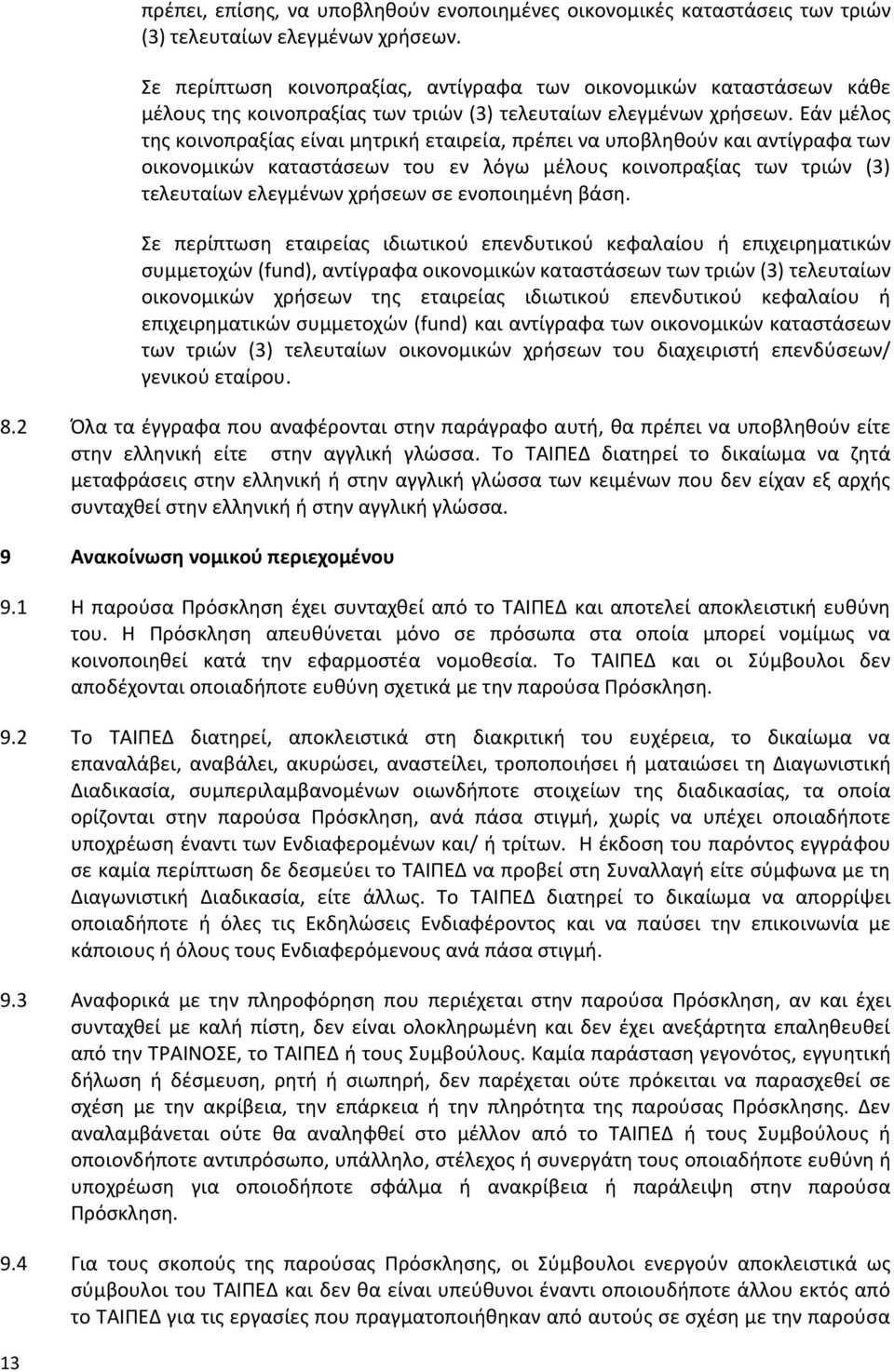 πρέπει, επίσης, να υποβληθούν ενοποιημένες οικονομικές καταστάσεις των τριών (3) τελευταίων ελεγμένων χρήσεων.

Σε περίπτωση κοινοπραξίας, αντίγραφα των οικονομικών καταστάσεων κάθε μέλους της κοινοπραξίας των τριών (3) τελευταίων ελεγμένων χρήσεων. Εάν μέλος της κοινοπραξίας είναι μητρική εταιρεία, πρέπει να υποβληθούν και αντίγραφα των οικονομικών καταστάσεων του εν λόγω μέλους κοινοπραξίας των τριών (3) τελευταίων ελεγμένων χρήσεων σε ενοποιημένη βάση.

Σε περίπτωση εταιρείας ιδιωτικού επενδυτικού κεφαλαίου ή επιχειρηματικών συμμετοχών (fund), αντίγραφα οικονομικών καταστάσεων των τριών (3) τελευταίων οικονομικών χρήσεων της εταιρείας ιδιωτικού επενδυτικού κεφαλαίου ή επιχειρηματικών συμμετοχών (fund) και αντίγραφα των οικονομικών καταστάσεων των τριών (3) τελευταίων οικονομικών χρήσεων του διαχειριστή επενδύσεων/ γενικού εταίρου.

8.2 Όλα τα έγγραφα που αναφέρονται στην παράγραφο αυτή, θα πρέπει να υποβληθούν είτε στην ελληνική είτε στην αγγλική γλώσσα. Το ΤΑΙΠΕΔ διατηρεί το δικαίωμα να ζητά μεταφράσεις στην ελληνική ή στην αγγλική γλώσσα των κειμένων που δεν είχαν εξ αρχής συνταχθεί στην ελληνική ή στην αγγλική γλώσσα.

9 Ανακοίνωση νομικού περιεχομένου

9.1 Η παρούσα Πρόσκληση έχει συνταχθεί από το ΤΑΙΠΕΔ και αποτελεί αποκλειστική ευθύνη του. Η Πρόσκληση απευθύνεται μόνο σε πρόσωπα στα οποία μπορεί νομίμως να κοινοποιηθεί κατά την εφαρμοστέα νομοθεσία. Το ΤΑΙΠΕΔ και οι Σύμβουλοι δεν αποδέχονται οποιαδήποτε ευθύνη σχετικά με την παρούσα Πρόσκληση.

9.2 Το ΤΑΙΠΕΔ διατηρεί, αποκλειστικά στη διακριτική του ευχέρεια, το δικαίωμα να επαναλάβει, αναβάλει, ακυρώσει, αναστείλει, τροποποιήσει ή ματαιώσει τη Διαγωνιστική Διαδικασία, συμπεριλαμβανομένων οιωνδήποτε στοιχείων της διαδικασίας, τα οποία ορίζονται στην παρούσα Πρόσκληση, ανά πάσα στιγμή, χωρίς να υπέχει οποιαδήποτε υποχρέωση έναντι των Ενδιαφερομένων και/ ή τρίτων. Η έκδοση του παρόντος εγγράφου σε καμία περίπτωση δε δεσμεύει το ΤΑΙΠΕΔ να προβεί στη Συναλλαγή είτε σύμφωνα με τη Διαγωνιστική Διαδικασία, είτε άλλως. Το ΤΑΙΠΕΔ διατηρεί το δικαίωμα να απορρίψει οποιαδήποτε ή όλες τις Εκδηλώσεις Ενδιαφέροντος και να παύσει την επικοινωνία με κάποιους ή όλους τους Ενδιαφερόμενους ανά πάσα στιγμή.

9.3 Αναφορικά με την πληροφόρηση που περιέχεται στην παρούσα Πρόσκληση, αν και έχει συνταχθεί με καλή πίστη, δεν είναι ολοκληρωμένη και δεν έχει ανεξάρτητα επαληθευθεί από την ΤΡΑΙΝΟΣΕ, το ΤΑΙΠΕΔ ή τους Συμβούλους. Καμία παράσταση γεγονότος, εγγυητική δήλωση ή δέσμευση, ρητή ή σιωπηρή, δεν παρέχεται ούτε πρόκειται να παρασχεθεί σε σχέση με την ακρίβεια, την επάρκεια ή την πληρότητα της παρούσας Πρόσκλησης. Δεν αναλαμβάνεται ούτε θα αναληφθεί στο μέλλον από το ΤΑΙΠΕΔ ή τους Συμβούλους ή οποιονδήποτε αντιπρόσωπο, υπάλληλο, στέλεχος ή συνεργάτη τους οποιαδήποτε ευθύνη ή υποχρέωση για οποιοδήποτε σφάλμα ή ανακρίβεια ή παράλειψη στην παρούσα Πρόσκληση.

9.4 Για τους σκοπούς της παρούσας Πρόσκλησης, οι Σύμβουλοι ενεργούν αποκλειστικά ως σύμβουλοι του ΤΑΙΠΕΔ και δεν θα είναι υπεύθυνοι έναντι οποιουδήποτε άλλου εκτός από το ΤΑΙΠΕΔ για τις εργασίες που πραγματοποιήθηκαν από αυτούς σε σχέση με την παρούσα

13